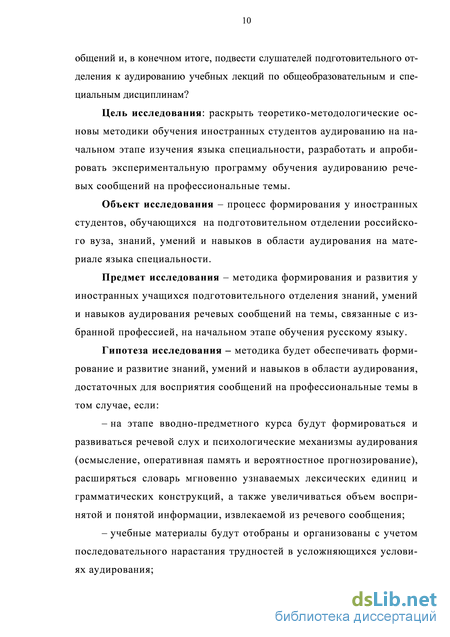 10

общений и, в конечном итоге, подвести слушателей подготовительного отделения к аудированию учебных лекций по общеобразовательным и специальным дисциплинам?

Цель исследования: раскрыть теоретико-методологические основы методики обучения иностранных студентов аудированию на начальном этапе изучения языка специальности, разработать и апробировать экспериментальную программу обучения аудированию речевых сообщений на профессиональные темы.

Объект исследования – процесс формирования у иностранных студентов, обучающихся на подготовительном отделении российского вуза, знаний, умений и навыков в области аудирования на материале языка специальности.

Предмет исследования – методика формирования и развития у иностранных учащихся подготовительного отделения знаний, умений и навыков аудирования речевых сообщений на темы, связанные с избранной профессией, на начальном этапе обучения русскому языку.

Гипотеза исследования – методика будет обеспечивать формирование и развитие знаний, умений и навыков в области аудирования, достаточных для восприятия сообщений на профессиональные темы в том случае, если:

– на этапе вводно-предметного курса будут формироваться и развиваться речевой слух и психологические механизмы аудирования (осмысление, оперативная память и вероятностное прогнозирование), расширяться словарь мгновенно узнаваемых лексических единиц и грамматических конструкций, а также увеличиваться объем воспринятой и понятой информации, извлекаемой из речевого сообщения;

– учебные материалы будут отобраны и организованы с учетом последовательного нарастания трудностей в усложняющихся условиях аудирования;

dsLib.net
библиотека диссертаций